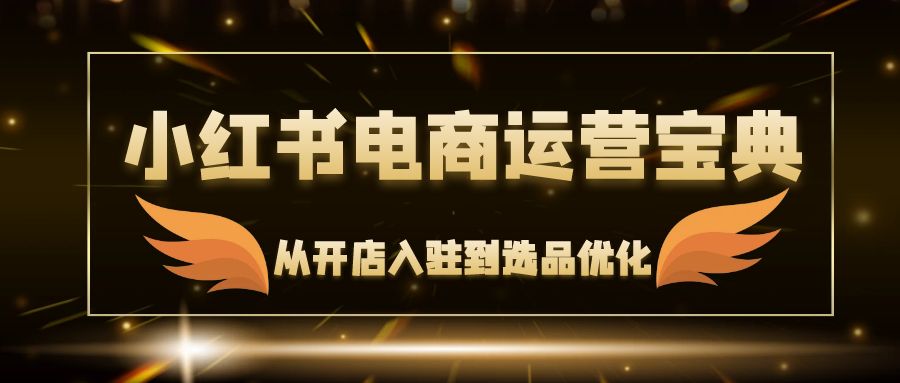 小红书电商运营宝典

从开店入驻到选品优化